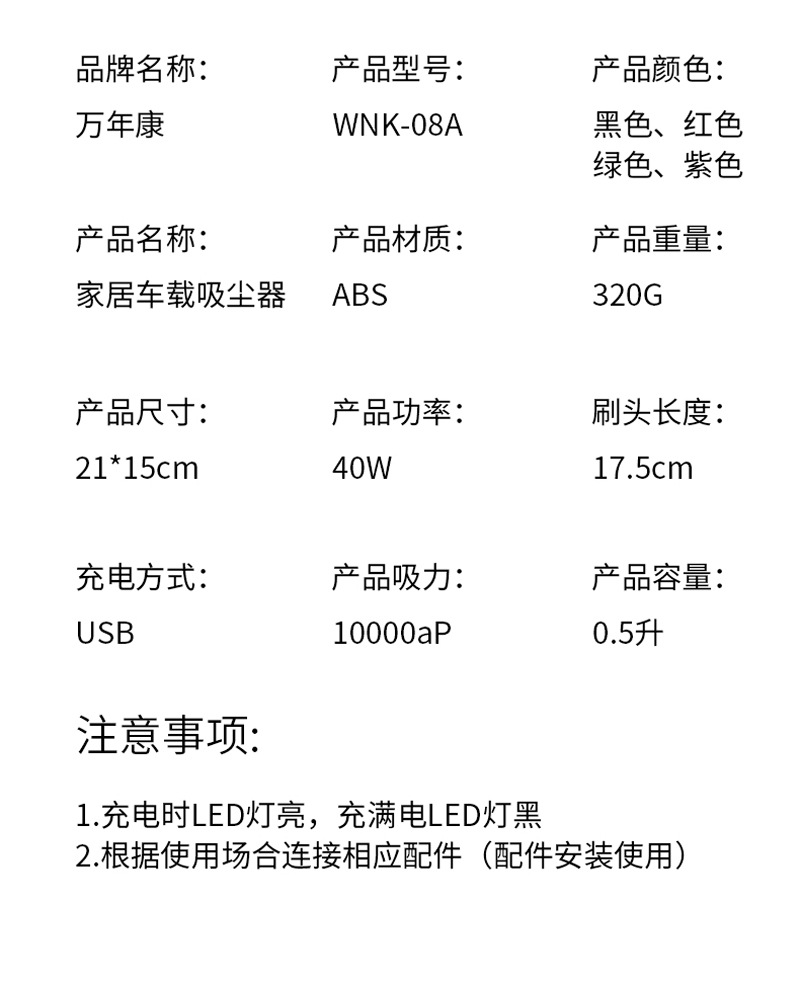 品牌名称:
万年康

产品型号:
WNK-08A

产品颜色:
黑色、红色
绿色、紫色

产品名称:
家居车载吸尘器

产品材质:
ABS

产品重量:
320G

产品尺寸:
21*15cm

产品功率:
40W

刷头长度:
17.5cm

充电方式:
USB

产品吸力:
10000aP

产品容量:
0.5升

注意事项:

1.充电时LED灯亮，充满电LED灯黑
2.根据使用场合连接相应配件（配件安装使用）